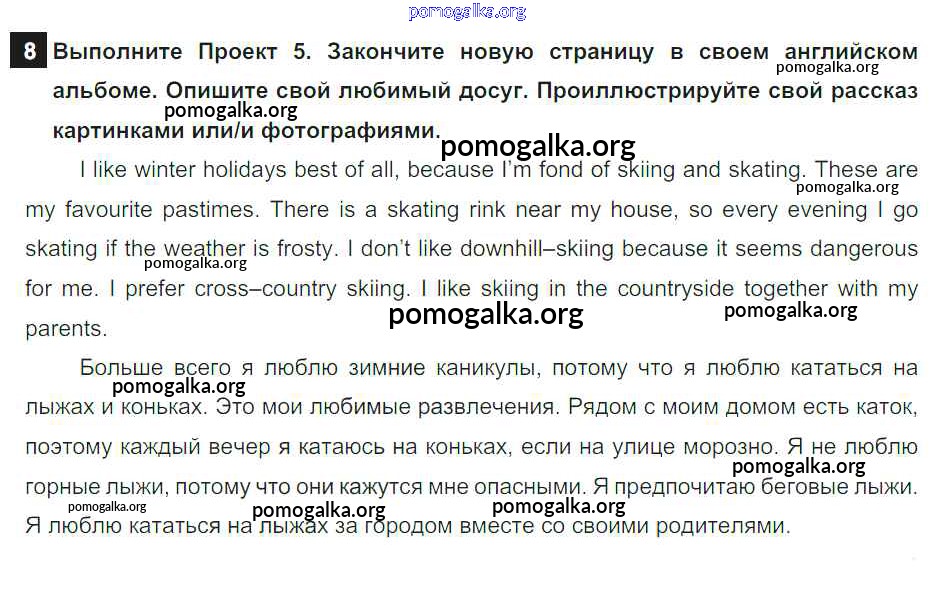 8 Выполните Проект 5. Закончите новую страницу в своем английском альбоме. Опишите свой любимый досуг. Проиллюстрируйте свой рассказ картинками или/и фотографиями.

I like winter holidays best of all, because I'm fond of skiing and skating. These are my favourite pastimes. There is a skating rink near my house, so every evening I go skating if the weather is frosty. I don't like downhill–skiing because it seems dangerous for me. I prefer cross–country skiing. I like skiing in the countryside together with my parents.

Больше всего я люблю зимние каникулы, потому что я люблю кататься на лыжах и коньках. Это мои любимые развлечения. Рядом с моим домом есть каток, поэтому каждый вечер я катаюсь на коньках, если на улице морозно. Я не люблю горные лыжи, потому что они кажутся мне опасными. Я предпочитаю беговые лыжи. Я люблю кататься на лыжах за городом вместе со своими родителями.

pomogalka.org